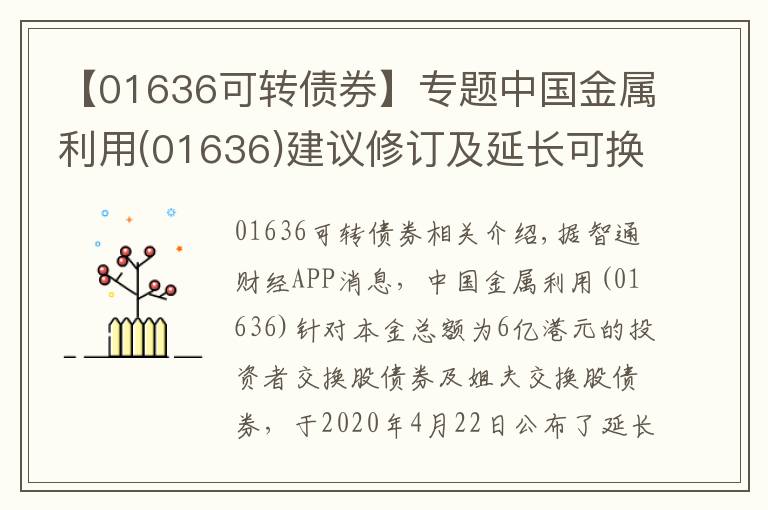 【01636可转债券】专题中国金属利用(01636)建议修订及延长可换

01636可转债券相关介绍，据智通财经APP消息，中国金属利用(01636)针对本金总额为6亿港元的投资者交换股债券及姐夫交换股债券，于2020年4月22日公布了延长